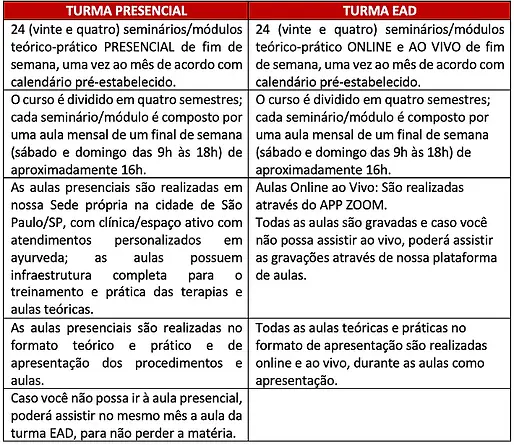 | TURMA PRESENCIAL | TURMA EAD |
|---|---|
| 24 (vinte e quatro) seminários/módulos teórico-prático PRESENCIAL de fim de semana, uma vez ao mês de acordo com calendário pré-estabelecido. | 24 (vinte e quatro) seminários/módulos teórico-prático ONLINE e AO VIVO de fim de semana, uma vez ao mês de acordo com calendário pré-estabelecido. |
| O curso é dividido em quatro semestres; cada seminário/módulo é composto por uma aula mensal de um final de semana (sábado e domingo das 9h às 18h) de aproximadamente 16h. | O curso é dividido em quatro semestres; cada seminário/módulo é composto por uma aula mensal de um final de semana (sábado e domingo das 9h às 18h) de aproximadamente 16h. |
| As aulas presenciais são realizadas em nossa Sede própria na cidade de São Paulo/SP, com clínica/espaço ativo com atendimentos personalizados em ayurveda; as aulas possuem infraestrutura completa para o treinamento e prática das terapias e aulas teóricas. | Aulas Online ao Vivo: São realizadas através do APP ZOOM. Todas as aulas são gravadas e caso você não possa assistir ao vivo, poderá assistir as gravações através de nossa plataforma de aulas. |
| As aulas presenciais são realizadas no formato teórico e prático e de apresentação dos procedimentos e aulas. | Todas as aulas teóricas e práticas no formato de apresentação são realizadas online e ao vivo, durante as aulas como apresentação. |
| Caso você não possa ir à aula presencial, poderá assistir no mesmo mês a aula da turma EAD, para não perder a matéria. | |